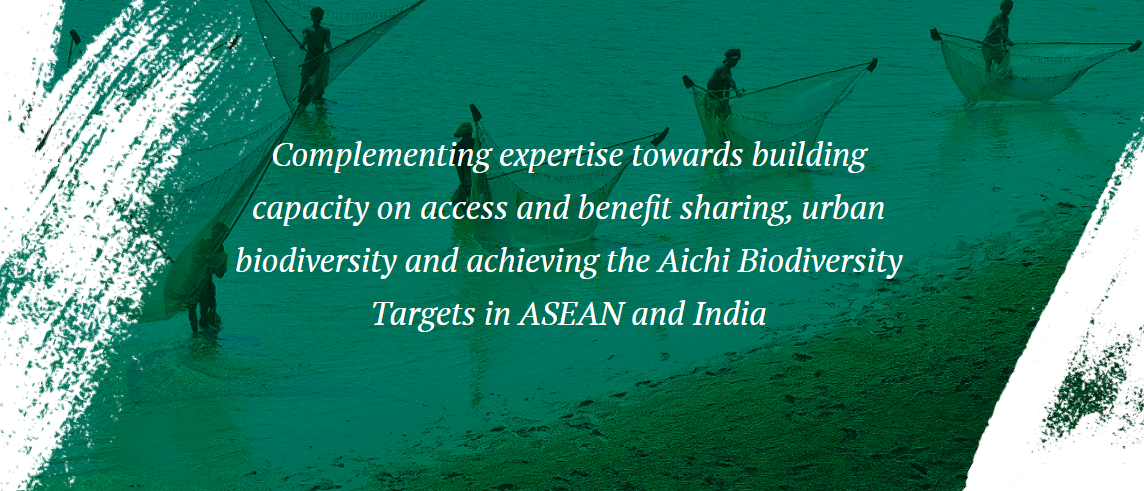 Complementing expertise towards building capacity on access and benefit sharing, urban biodiversity and achieving the Aichi Biodiversity Targets in ASEAN and India